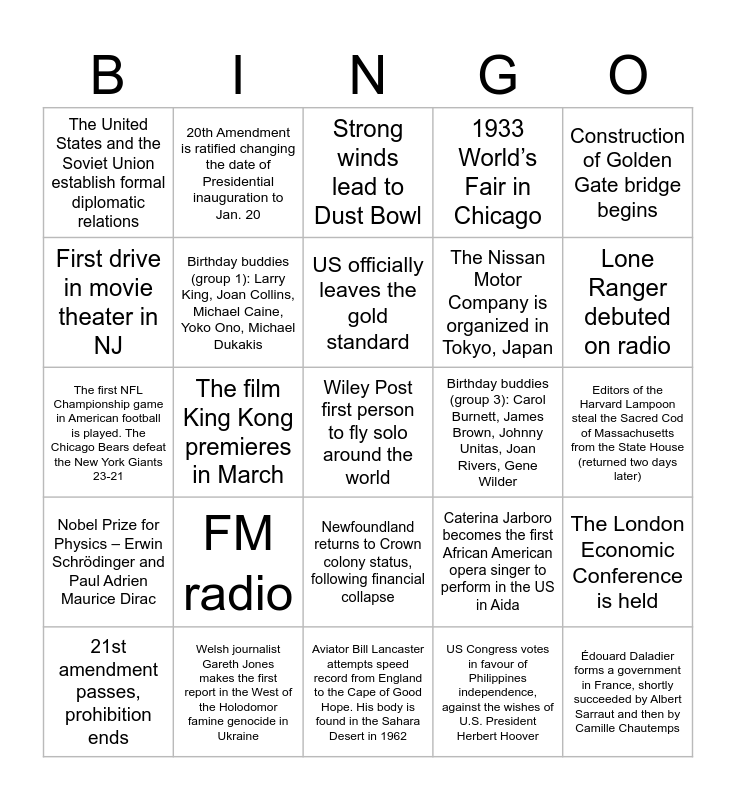 | B | I | N | G | O |
|---|---|---|---|---|
| The United States and the Soviet Union establish formal diplomatic relations | 20th Amendment is ratified changing the date of Presidential inauguration to Jan. 20 | Strong winds lead to Dust Bowl | 1933 World's Fair in Chicago | Construction of Golden Gate bridge begins |
| First drive in movie theater in NJ | Birthday buddies (group 1): Larry King, Joan Collins, Michael Caine, Yoko Ono, Michael Dukakis | US officially leaves the gold standard | The Nissan Motor Company is organized in Tokyo, Japan | Lone Ranger debuted on radio |
| The first NFL Championship game in American football is played. The Chicago Bears defeat the New York Giants 23-21 | The film King Kong premieres in March | Wiley Post first person to fly solo around the world | Birthday buddies (group 3): Carol Burnett, James Brown, Johnny Unitas, Joan Rivers, Gene Wilder | Editors of the Harvard Lampoon steal the Sacred Cod of Massachusetts from the State House (returned two days later) |
| Nobel Prize for Physics – Erwin Schrödinger and Paul Adrien Maurice Dirac | FM radio | Newfoundland returns to Crown colony status, following financial collapse | Caterina Jarboro becomes the first African American opera singer to perform in the US in Aida | The London Economic Conference is held |
| 21st amendment passes, prohibition ends | Welsh journalist Gareth Jones makes the first report in the West of the Holodomor famine genocide in Ukraine | Aviator Bill Lancaster attempts speed record from England to the Cape of Good Hope. His body is found in the Sahara Desert in 1962 | US Congress votes in favour of Philippines independence, against the wishes of U.S. President Herbert Hoover | Édouard Daladier forms a government in France, shortly succeeded by Albert Sarraut and then by Camille Chautemps |